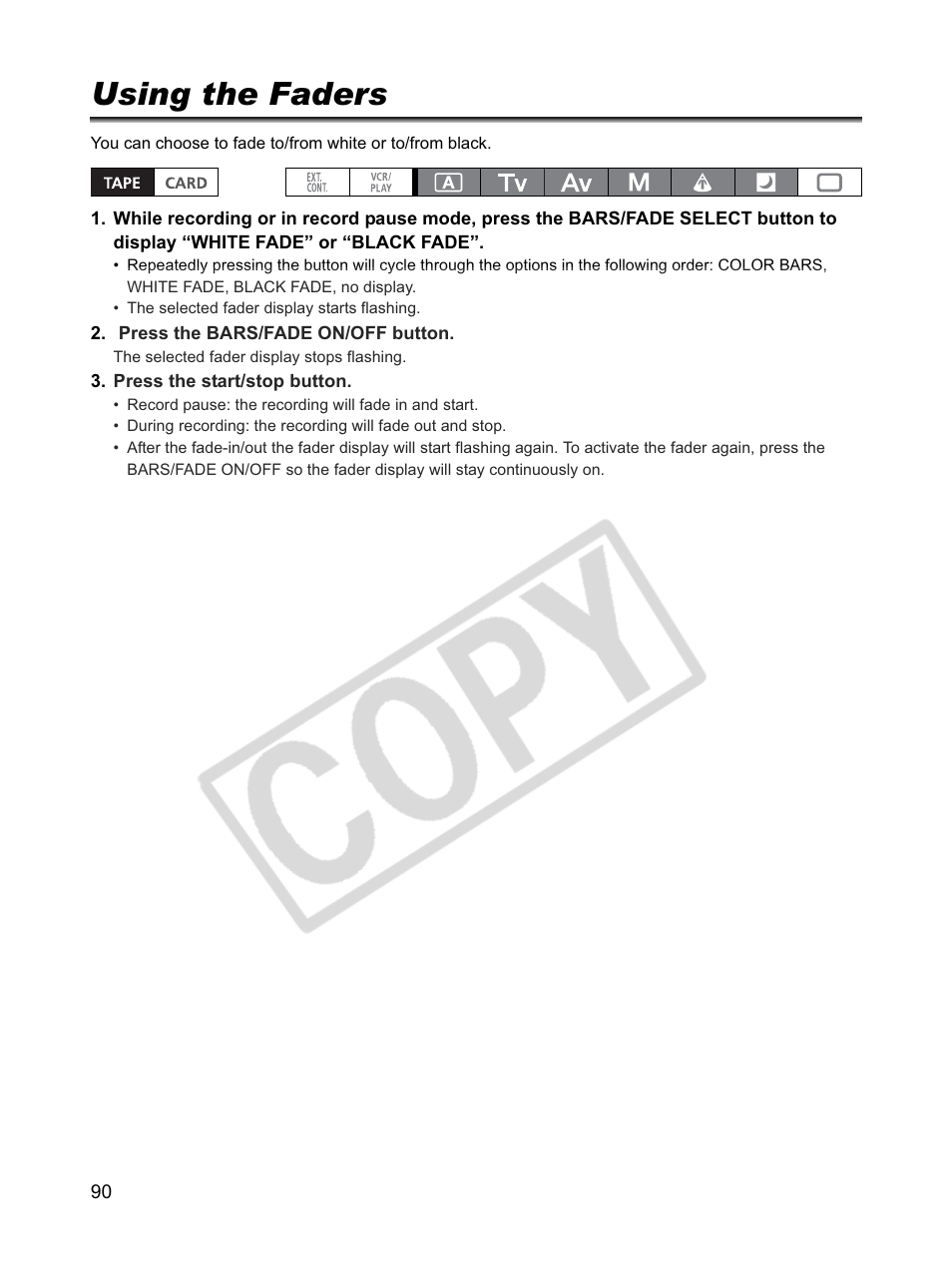 Using the Faders

You can choose to fade to/from white or to/from black.

TAPE CARD EXT. CONT. VCR/ PLAY A Tv Av M

1. While recording or in record pause mode, press the BARS/FADE SELECT button to display “WHITE FADE” or “BLACK FADE”.
• Repeatedly pressing the button will cycle through the options in the following order: COLOR BARS, WHITE FADE, BLACK FADE, no display.
• The selected fader display starts flashing.

2. Press the BARS/FADE ON/OFF button.
The selected fader display stops flashing.

3. Press the start/stop button.
• Record pause: the recording will fade in and start.
• During recording: the recording will fade out and stop.
• After the fade-in/out the fader display will start flashing again. To activate the fader again, press the BARS/FADE ON/OFF so the fader display will stay continuously on.

COPY

90